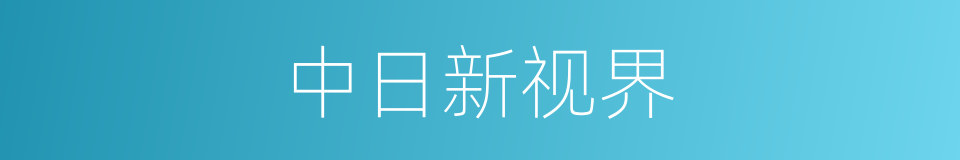 中日新视界